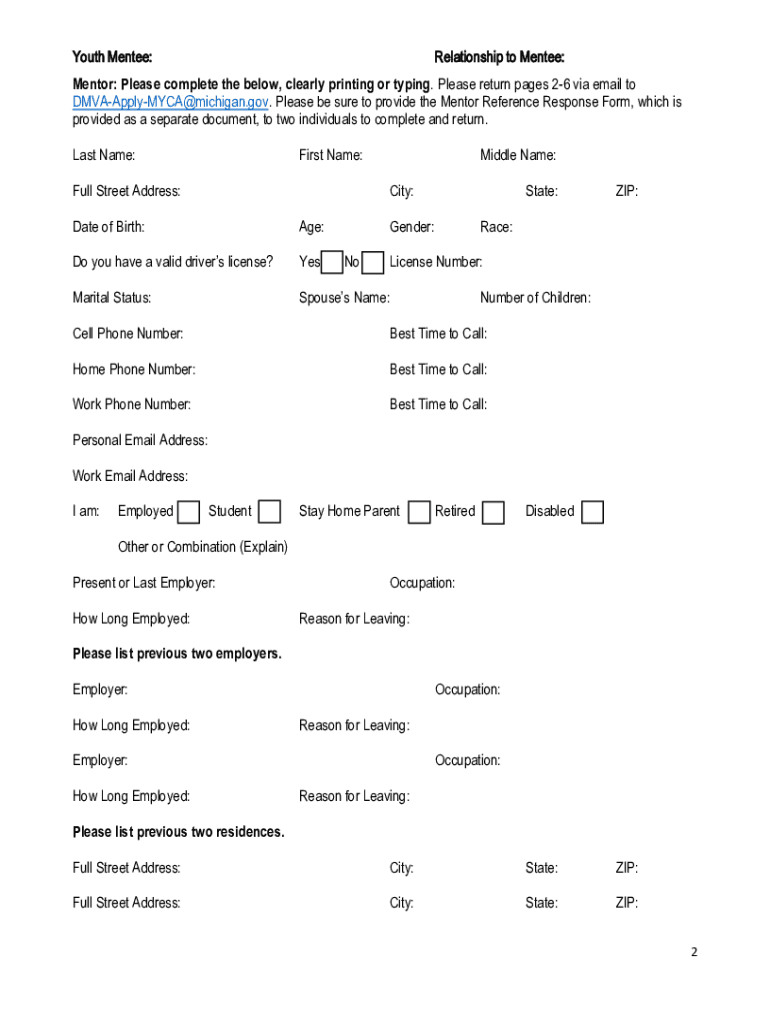 Youth Mentee: Relationship to Mentee:

Mentor: Please complete the below, clearly printing or typing. Please return pages 2-6 via email to DMVA-Apply-MYCA@michigan.gov. Please be sure to provide the Mentor Reference Response Form, which is provided as a separate document, to two individuals to complete and return.

Last Name: First Name: Middle Name:

Full Street Address: City: State: ZIP:

Date of Birth: Age: Gender: Race:

Do you have a valid driver's license? Yes No License Number:

Marital Status: Spouse's Name: Number of Children:

Cell Phone Number: Best Time to Call:

Home Phone Number: Best Time to Call:

Work Phone Number: Best Time to Call:

Personal Email Address:

Work Email Address:

I am: Employed Student Stay Home Parent Retired Disabled

Other or Combination (Explain)

Present or Last Employer: Occupation:

How Long Employed: Reason for Leaving:

Please list previous two employers.

Employer: Occupation:

How Long Employed: Reason for Leaving:

Employer: Occupation:

How Long Employed: Reason for Leaving:

Please list previous two residences.

Full Street Address: City: State: ZIP:

Full Street Address: City: State: ZIP:

2